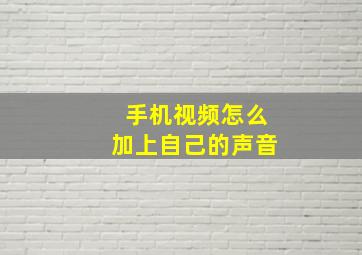 手机视频怎么
加上自己的声音